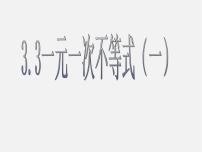 3.3一元一次不等式（一）